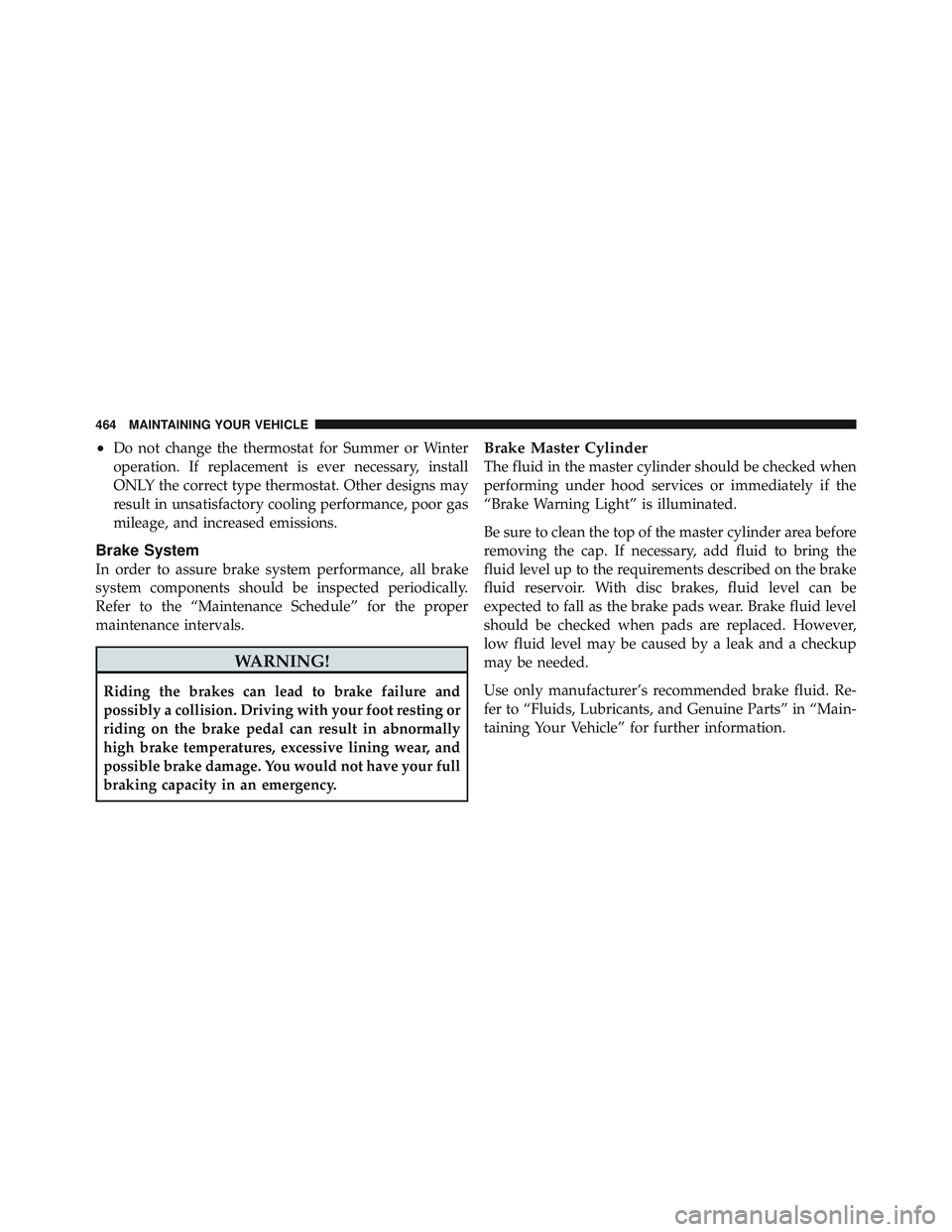 464 MAINTAINING YOUR VEHICLE

• Do not change the thermostat for Summer or Winter operation. If replacement is ever necessary, install ONLY the correct type thermostat. Other designs may result in unsatisfactory cooling performance, poor gas mileage, and increased emissions.

Brake System

In order to assure brake system performance, all brake system components should be inspected periodically. Refer to the “Maintenance Schedule” for the proper maintenance intervals.

WARNING!

Riding the brakes can lead to brake failure and possibly a collision. Driving with your foot resting or riding on the brake pedal can result in abnormally high brake temperatures, excessive lining wear, and possible brake damage. You would not have your full braking capacity in an emergency.

Brake Master Cylinder

The fluid in the master cylinder should be checked when performing under hood services or immediately if the “Brake Warning Light” is illuminated.

Be sure to clean the top of the master cylinder area before removing the cap. If necessary, add fluid to bring the fluid level up to the requirements described on the brake fluid reservoir. With disc brakes, fluid level can be expected to fall as the brake pads wear. Brake fluid level should be checked when pads are replaced. However, low fluid level may be caused by a leak and a checkup may be needed.

Use only manufacturer’s recommended brake fluid. Refer to “Fluids, Lubricants, and Genuine Parts” in “Maintaining Your Vehicle” for further information.

carmanualsonline.info